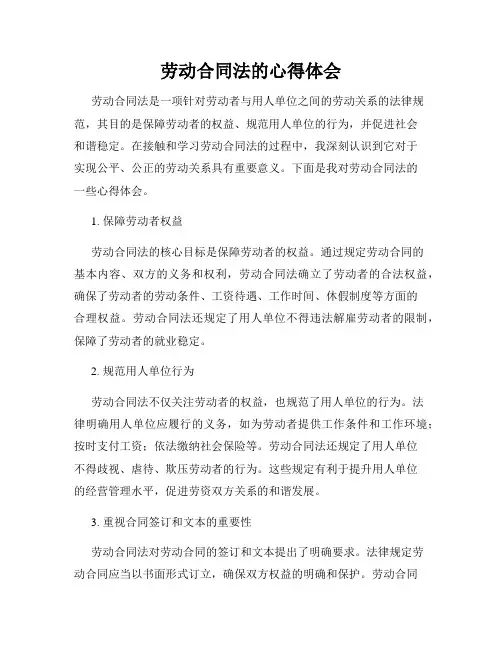 劳动合同法的心得体会

劳动合同法是一项针对劳动者与用人单位之间的劳动关系的法律规范，其目的是保障劳动者的权益、规范用人单位的行为，并促进社会和谐稳定。在接触和学习劳动合同法的过程中，我深刻认识到它对于实现公平、公正的劳动关系具有重要意义。下面是我对劳动合同法的一些心得体会。

1. 保障劳动者权益

劳动合同法的核心目标是保障劳动者的权益。通过规定劳动合同的基本内容、双方的义务和权利，劳动合同法确立了劳动者的合法权益，确保了劳动者的劳动条件、工资待遇、工作时间、休假制度等方面的合理权益。劳动合同法还规定了用人单位不得违法解雇劳动者的限制，保障了劳动者的就业稳定。

2. 规范用人单位行为

劳动合同法不仅关注劳动者的权益，也规范了用人单位的行为。法律明确用人单位应履行的义务，如为劳动者提供工作条件和工作环境；按时支付工资；依法缴纳社会保险等。劳动合同法还规定了用人单位不得歧视、虐待、欺压劳动者的行为。这些规定有利于提升用人单位的经营管理水平，促进劳资双方关系的和谐发展。

3. 重视合同签订和文本的重要性

劳动合同法对劳动合同的签订和文本提出了明确要求。法律规定劳动合同应当以书面形式订立，确保双方权益的明确和保护。劳动合同